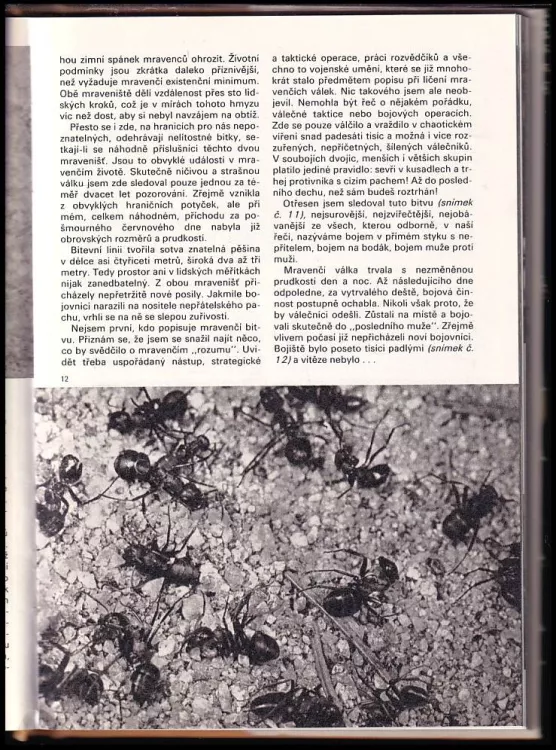 hou zimní spánek mravenců ohrozit. Životní podmínky jsou zkrátka daleko příznivější, než vyžaduje mravenčí existenční minimum. Obě mraveniště dělí vzdálenost přes sto lidských kroků, což je v mírách tohoto hmyzu víc než dost, aby si nebyl navzájem na obtíž.

Přesto se i zde, na hranicích pro nás nepoznatelných, odehrávají nelítostné bitky, setkají-li se náhodně příslušníci těchto dvou mravenišť. Jsou to obvyklé události v mravenčím životě. Skutečně ničivou a strašnou válku jsem zde sledoval pouze jednou za téměř dvacet let pozorování. Zřejmě vznikla z obvyklých hraničních potyček, ale při mém, celkem náhodném, příchodu za pošmourného červnového dne nabyla již obrovských rozměrů a prudkosti.

Bitevní linii tvořila sotva znatelná pěšina v délce asi čtyřiceti metrů, široká dva až tři metry. Tedy prostor ani v lidských měřítkách nijak zanedbatelný. Z obou mravenišť přicházely nepřetržitě nové posily. Jakmile bojovníci narazili na nositele nepřátelského pachu, vrhli se na ně se slepou zuřivostí.

Nejsem první, kdo popisuje mravenčí bitvu. Přiznám se, že jsem se snažil najít něco, co by svědčilo o mravenčím „rozumu". Uvidět třeba uspořádaný nástup, strategické a taktické operace, práci rozvědčíků a všechno to vojenské umění, které se již mnohokrát stalo předmětem popisu při líčení mravenčích válek. Nic takového jsem ale neobjevil. Nemohla být řeč o nějakém pořádku, válečné taktice nebo bojových operacích. Zde se pouze válčilo a vraždilo v chaotickém víření snad padesáti tisíc a možná i více rozzuřených, nepříčetných, šílených válečníků. V soubojích dvojic, menších i větších skupin platilo jediné pravidlo: sevři v kusadlech a trhej protivníka s cizím pachem! Až do posledního dechu, než sám budeš roztrhán!

Otřesen jsem sledoval tuto bitvu (snímek č. 11), nejsurovější, nejzvířečtější, nejobávanější ze všech, kterou odborně, v naší řeči, nazýváme bojem v přímém styku s nepřítelem, bojem na bodák, bojem muže proti muži.

Mravenčí válka trvala s nezměněnou prudkostí den a noc. Až následujícího dne odpoledne, za vytrvalého deště, bojová činnost postupně ochabla. Nikoli však proto, že by válečníci odešli. Zůstali na místě a bojovali skutečně do „posledního muže". Zřejmě vlivem počasí již nepřicházeli noví bojovníci. Bojiště bylo poseto tisíci padlými (snímek č. 12) a vítěze nebylo . . .

12